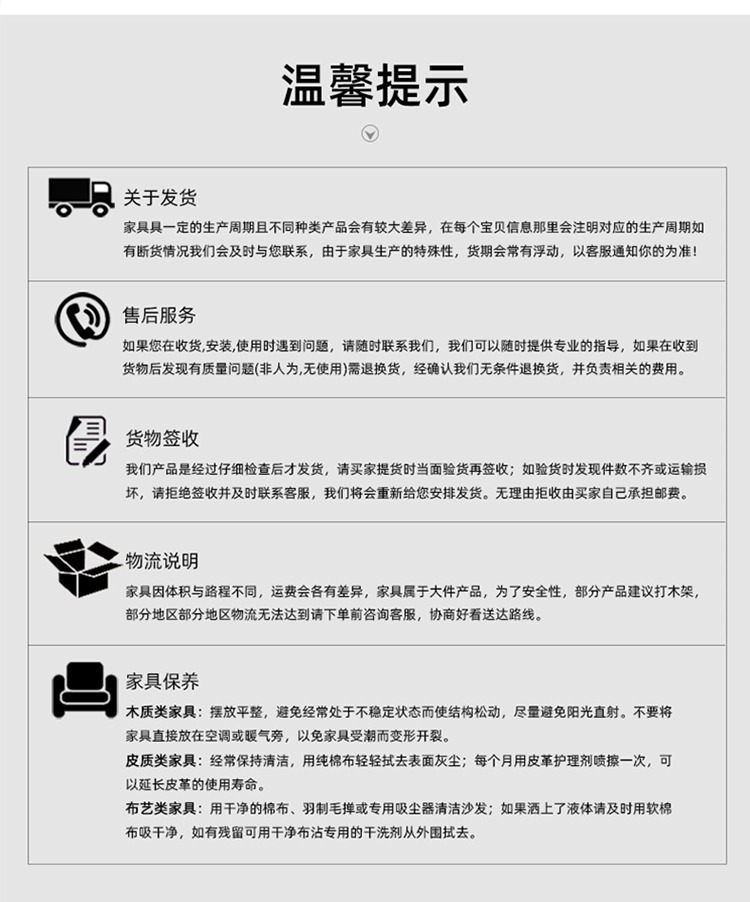 温馨提示

关于发货

家具具一定的生产周期且不同种类产品会有较大差异，在每个宝贝信息那里会注明对应的生产周期如有断货情况我们会及时与您联系，由于家具生产的特殊性，货期会常有浮动，以客服通知你的为准！

售后服务

如果您在收货,安装,使用时遇到问题，请随时联系我们，我们可以随时提供专业的指导，如果在收到货物后发现有质量问题(非人为,无使用)需退换货，经确认我们无条件退换货，并负责相关的费用。

货物签收

我们产品是经过仔细检查后才发货，请买家提货时当面验货再签收；如验货时发现件数不齐或运输损坏，请拒绝签收并及时联系客服，我们将会重新给您安排发货。无理由拒收由买家自己承担邮费。

物流说明

家具因体积与路程不同，运费会各有差异，家具属于大件产品，为了安全性，部分产品建议打木架，部分地区部分地区物流无法达到请下单前咨询客服，协商好看送达路线。

家具保养

木质类家具：摆放平整，避免经常处于不稳定状态而使结构松动，尽量避免阳光直射。不要将家具直接放在空调或暖气旁，以免家具受潮而变形开裂。

皮质类家具：经常保持清洁，用纯棉布轻轻拭去表面灰尘；每个月用皮革护理剂喷擦一次，可以延长皮革的使用寿命。

布艺类家具：用干净的棉布、羽制毛掸或专用吸尘器清洁沙发；如果洒上了液体请及时用软棉布吸干净，如有残留可用干净布沾专用的干洗剂从外围拭去。